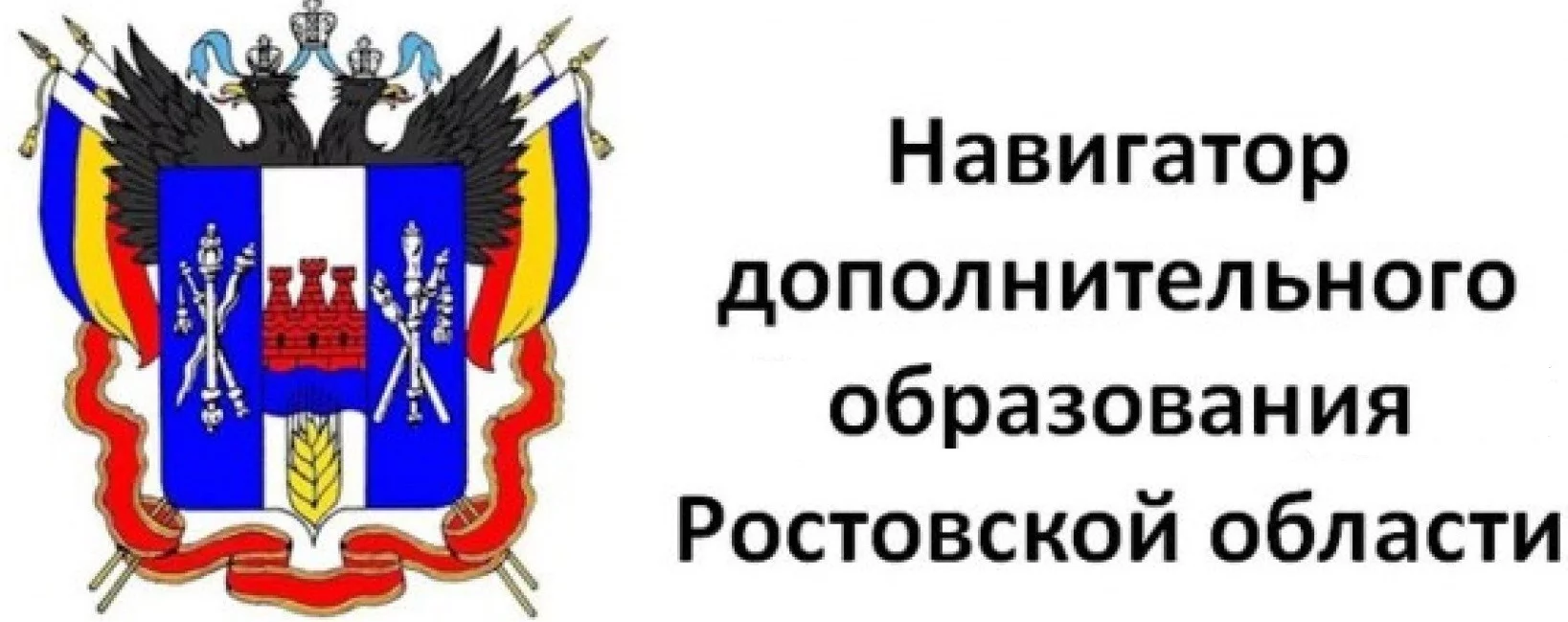 Навигатор дополнительного образования Ростовской области